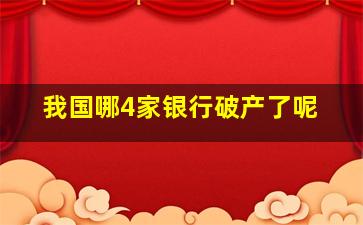 我国哪4家银行破产了呢